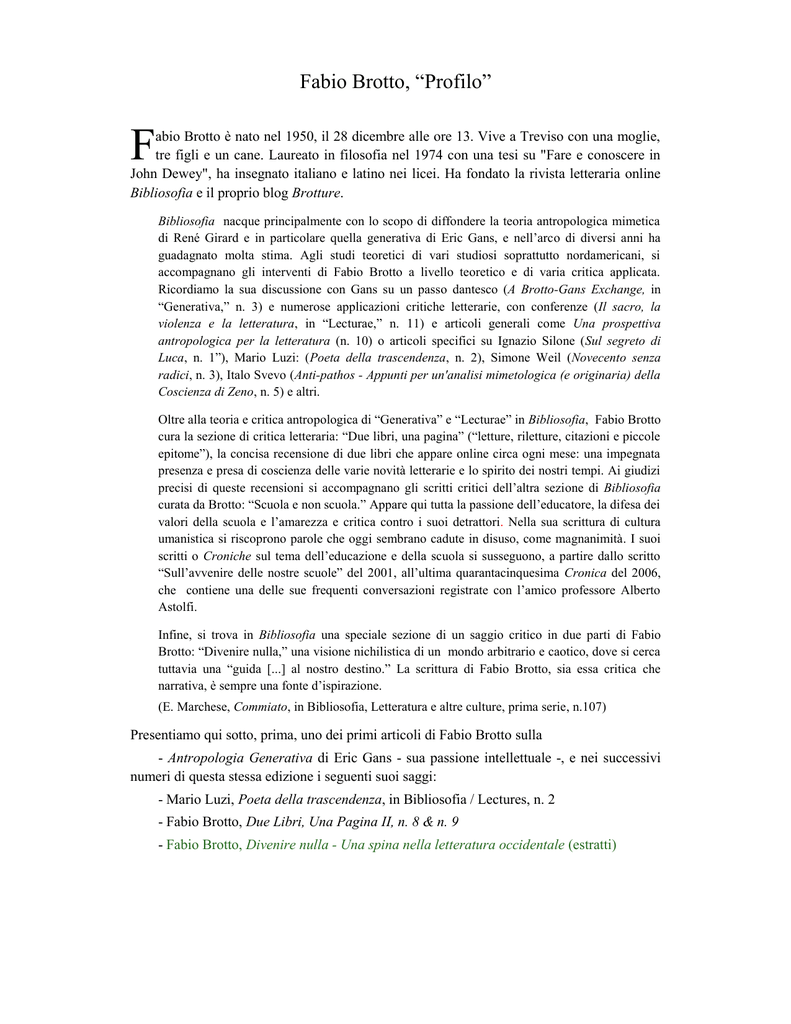 Fabio Brotto, “Profilo”

Fabio Brotto è nato nel 1950, il 28 dicembre alle ore 13. Vive a Treviso con una moglie, tre figli e un cane. Laureato in filosofia nel 1974 con una tesi su "Fare e conoscere in John Dewey", ha insegnato italiano e latino nei licei. Ha fondato la rivista letteraria online Bibliosofia e il proprio blog Brotture.

Bibliosofia nacque principalmente con lo scopo di diffondere la teoria antropologica mimetica di René Girard e in particolare quella generativa di Eric Gans, e nell’arco di diversi anni ha guadagnato molta stima. Agli studi teoretici di vari studiosi soprattutto nordamericani, si accompagnano gli interventi di Fabio Brotto a livello teoretico e di varia critica applicata. Ricordiamo la sua discussione con Gans su un passo dantesco (A Brotto-Gans Exchange, in “Generativa,” n. 3) e numerose applicazioni critiche letterarie, con conferenze (Il sacro, la violenza e la letteratura, in “Lecturae,” n. 11) e articoli generali come Una prospettiva antropologica per la letteratura (n. 10) o articoli specifici su Ignazio Silone (Sul segreto di Luca, n. 1”), Mario Luzi: (Poeta della trascendenza, n. 2), Simone Weil (Novecento senza radici, n. 3), Italo Svevo (Anti-pathos - Appunti per un'analisi mimetologica (e originaria) della Coscienza di Zeno, n. 5) e altri.

Oltre alla teoria e critica antropologica di “Generativa” e “Lecturae” in Bibliosofia, Fabio Brotto cura la sezione di critica letteraria: “Due libri, una pagina” (“letture, riletture, citazioni e piccole epitome”), la concisa recensione di due libri che appare online circa ogni mese: una impegnata presenza e presa di coscienza delle varie novità letterarie e lo spirito dei nostri tempi. Ai giudizi precisi di queste recensioni si accompagnano gli scritti critici dell’altra sezione di Bibliosofia curata da Brotto: “Scuola e non scuola.” Appare qui tutta la passione dell’educatore, la difesa dei valori della scuola e l’amarezza e critica contro i suoi detrattori. Nella sua scrittura di cultura umanistica si riscoprono parole che oggi sembrano cadute in disuso, come magnanimità. I suoi scritti o Croniche sul tema dell’educazione e della scuola si susseguono, a partire dallo scritto “Sull’avvenire delle nostre scuole” del 2001, all’ultima quarantacinquesima Cronica del 2006, che contiene una delle sue frequenti conversazioni registrate con l’amico professore Alberto Astolfi.

Infine, si trova in Bibliosofia una speciale sezione di un saggio critico in due parti di Fabio Brotto: “Divenire nulla,” una visione nichilistica di un mondo arbitrario e caotico, dove si cerca tuttavia una “guida [...] al nostro destino.” La scrittura di Fabio Brotto, sia essa critica che narrativa, è sempre una fonte d’ispirazione.

(E. Marchese, Commiato, in Bibliosofia, Letteratura e altre culture, prima serie, n.107)

Presentiamo qui sotto, prima, uno dei primi articoli di Fabio Brotto sulla

- Antropologia Generativa di Eric Gans - sua passione intellettuale -, e nei successivi numeri di questa stessa edizione i seguenti suoi saggi:

- Mario Luzi, Poeta della trascendenza, in Bibliosofia / Lectures, n. 2

- Fabio Brotto, Due Libri, Una Pagina II, n. 8 & n. 9

- Fabio Brotto, Divenire nulla - Una spina nella letteratura occidentale (estratti)